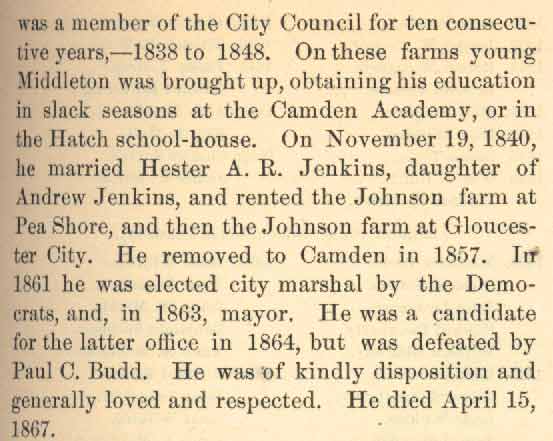 was a member of the City Council for ten consecutive years,—1838 to 1848. On these farms young Middleton was brought up, obtaining his education in slack seasons at the Camden Academy, or in the Hatch school-house. On November 19, 1840, he married Hester A. R. Jenkins, daughter of Andrew Jenkins, and rented the Johnson farm at Pea Shore, and then the Johnson farm at Gloucester City. He removed to Camden in 1857. In 1861 he was elected city marshal by the Democrats, and, in 1863, mayor. He was a candidate for the latter office in 1864, but was defeated by Paul C. Budd. He was of kindly disposition and generally loved and respected. He died April 15, 1867.